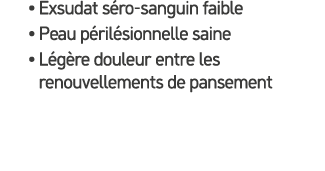 • Exsudat séro-sanguin faible
• Peau périlésionnelle saine
• Légère douleur entre les renouvellements de pansement